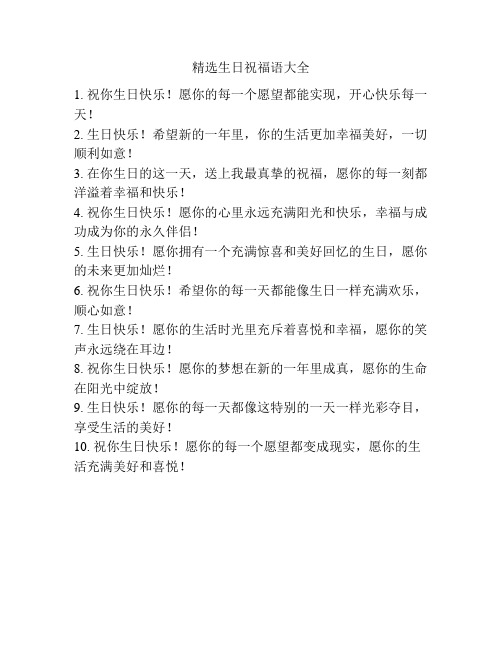 精选生日祝福语大全

1. 祝你生日快乐！愿你的每一个愿望都能实现，开心快乐每一天！

2. 生日快乐！希望新的一年里，你的生活更加幸福美好，一切顺利如意！

3. 在你生日的这一天，送上我最真挚的祝福，愿你的每一刻都洋溢着幸福和快乐！

4. 祝你生日快乐！愿你的心里永远充满阳光和快乐，幸福与成功成为你的永久伴侣！

5. 生日快乐！愿你拥有一个充满惊喜和美好回忆的生日，愿你的未来更加灿烂！

6. 祝你生日快乐！希望你的每一天都能像生日一样充满欢乐，顺心如意！

7. 生日快乐！愿你的生活时光里充斥着喜悦和幸福，愿你的笑声永远绕在耳边！

8. 祝你生日快乐！愿你的梦想在新的一年里成真，愿你的生命在阳光中绽放！

9. 生日快乐！愿你的每一天都像这特别的一天一样光彩夺目，享受生活的美好！

10. 祝你生日快乐！愿你的每一个愿望都变成现实，愿你的生活充满美好和喜悦！